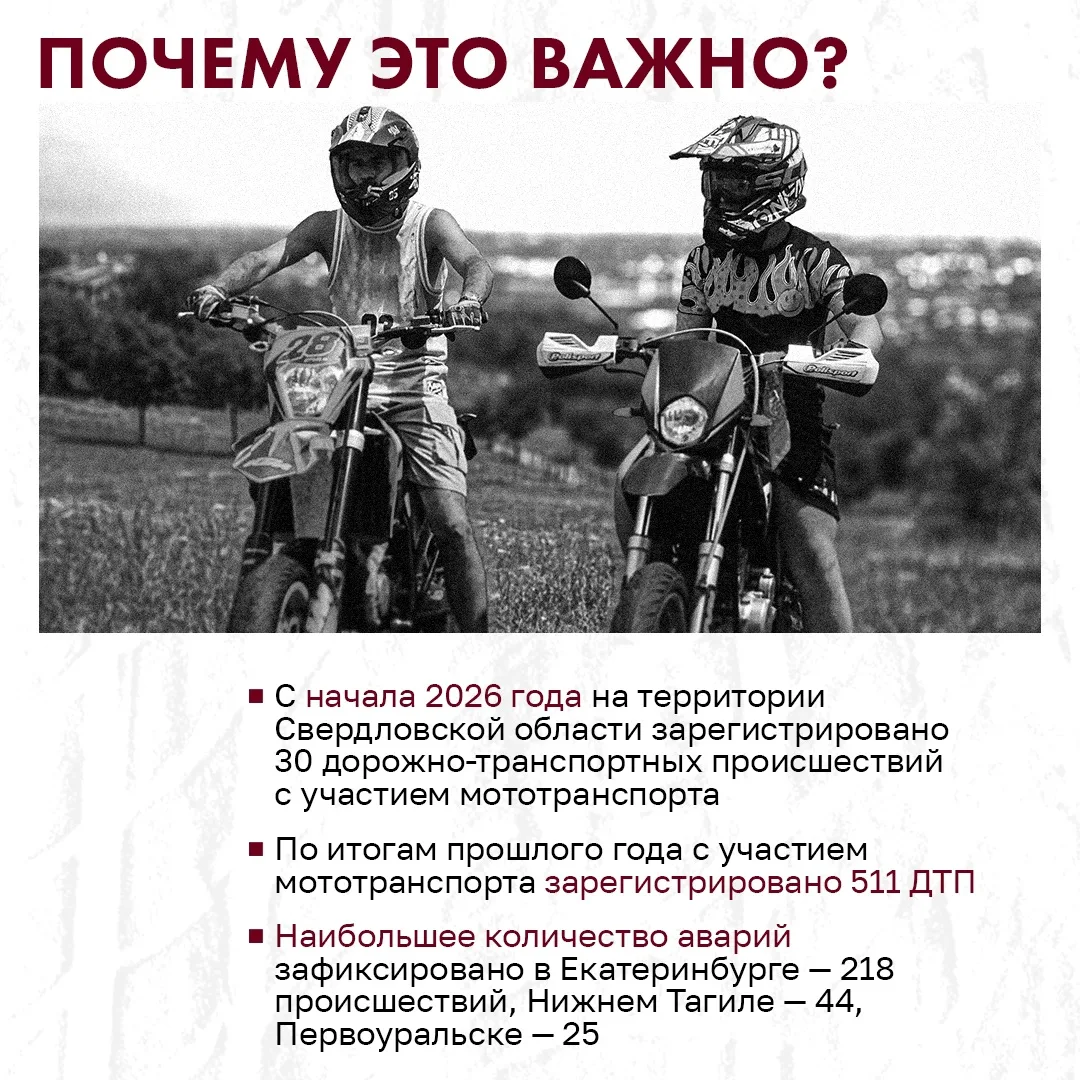 ПОЧЕМУ ЭТО ВАЖНО?

• С начала 2026 года на территории Свердловской области зарегистрировано 30 дорожно-транспортных происшествий с участием мототранспорта

• По итогам прошлого года с участием мототранспорта зарегистрировано 511 ДТП

• Наибольшее количество аварий зафиксировано в Екатеринбурге — 218 происшествий, Нижнем Тагиле — 44, Первоуральске — 25